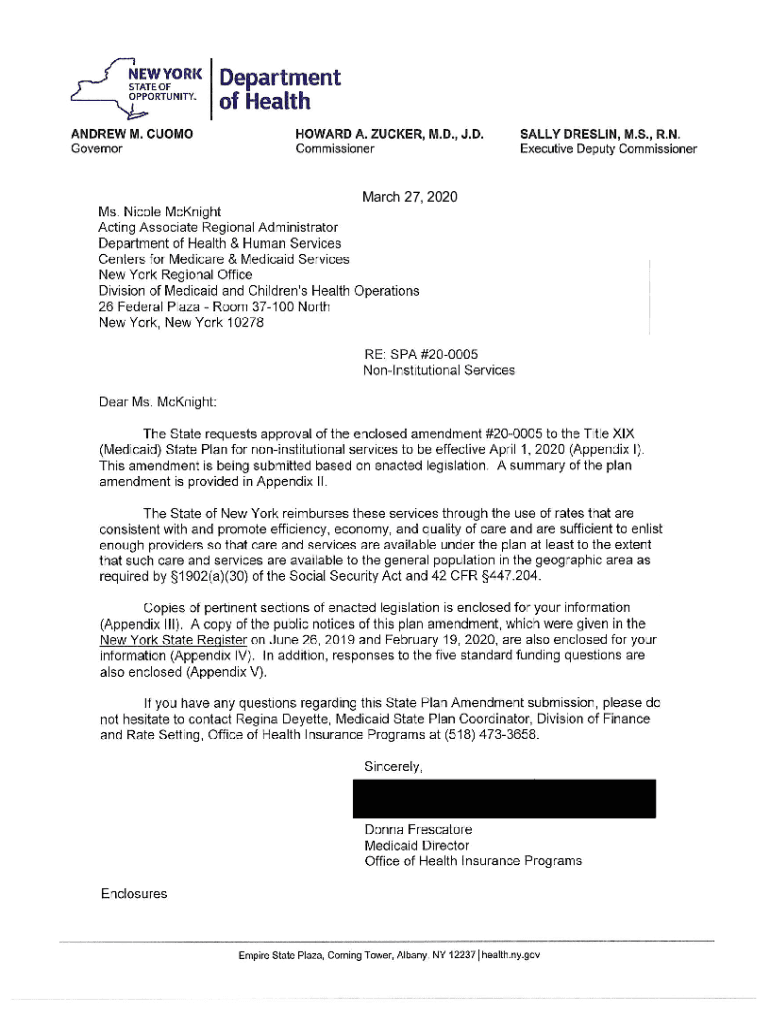 NEW YORK STATE OF OPPORTUNITY.

Department of Health

ANDREW M. CUOMO
Governor

HOWARD A. ZUCKER, M.D., J.D.
Commissioner

SALLY DRESLIN, M.S., R.N.
Executive Deputy Commissioner

March 27, 2020

Ms. Nicole McKnight
Acting Associate Regional Administrator
Department of Health & Human Services
Centers for Medicare & Medicaid Services
New York Regional Office
Division of Medicaid and Children's Health Operations
26 Federal Plaza - Room 37-100 North
New York, New York 10278

RE: SPA #20-0005
Non-Institutional Services

Dear Ms. McKnight:

The State requests approval of the enclosed amendment #20-0005 to the Title XIX (Medicaid) State Plan for non-institutional services to be effective April 1, 2020 (Appendix I). This amendment is being submitted based on enacted legislation. A summary of the plan amendment is provided in Appendix II.

The State of New York reimburses these services through the use of rates that are consistent with and promote efficiency, economy, and quality of care and are sufficient to enlist enough providers so that care and services are available under the plan at least to the extent that such care and services are available to the general population in the geographic area as required by §1902(a)(30) of the Social Security Act and 42 CFR §447.204.

Copies of pertinent sections of enacted legislation is enclosed for your information (Appendix III). A copy of the public notices of this plan amendment, which were given in the New York State Register on June 26, 2019 and February 19, 2020, are also enclosed for your information (Appendix IV). In addition, responses to the five standard funding questions are also enclosed (Appendix V).

If you have any questions regarding this State Plan Amendment submission, please do not hesitate to contact Regina Deyette, Medicaid State Plan Coordinator, Division of Finance and Rate Setting, Office of Health Insurance Programs at (518) 473-3658.

Sincerely,

Donna Frescatore
Medicaid Director
Office of Health Insurance Programs

Enclosures

Empire State Plaza, Corning Tower, Albany, NY 12237 | health.ny.gov